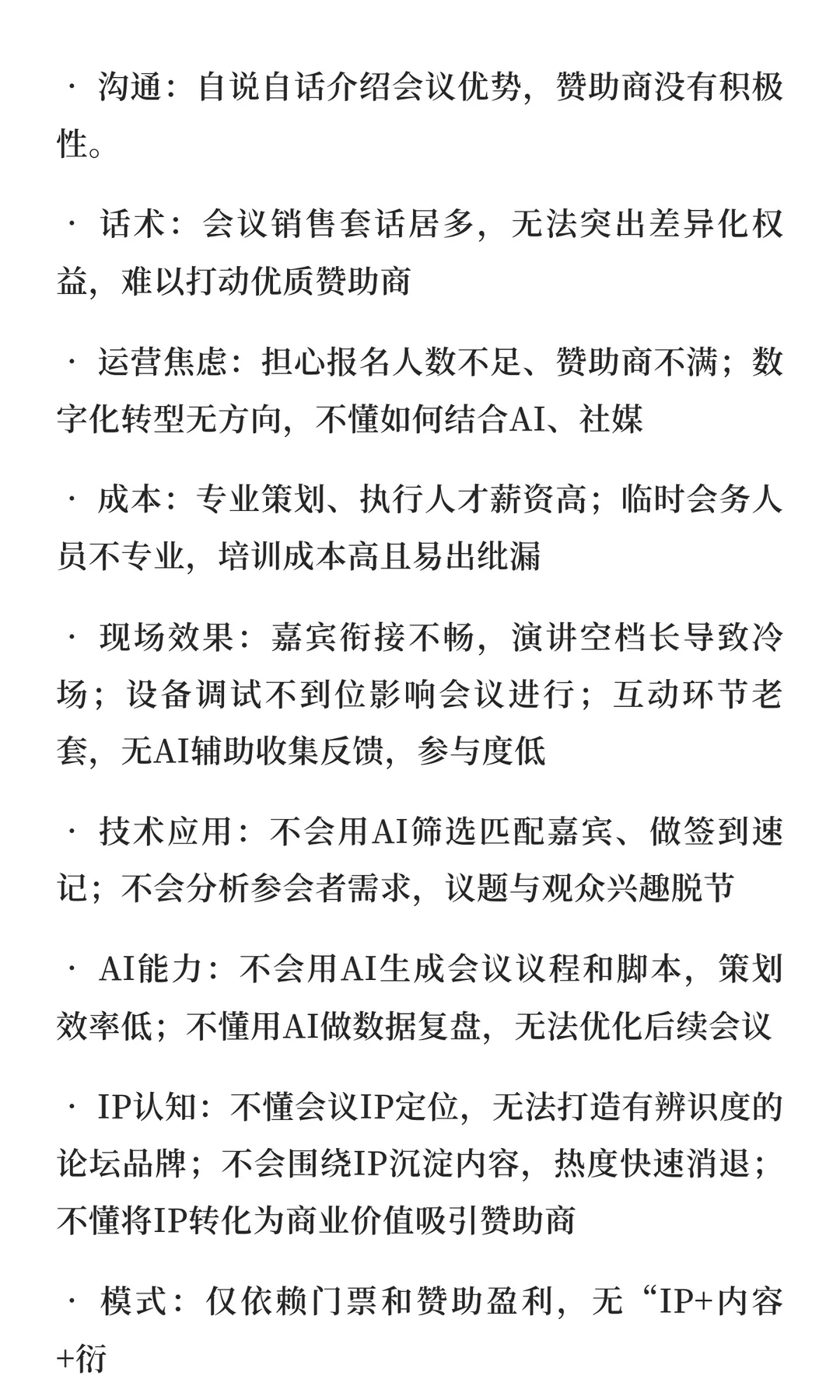 · 沟通：自说自话介绍会议优势，赞助商没有积极性。

· 话术：会议销售套话居多，无法突出差异化权益，难以打动优质赞助商

· 运营焦虑：担心报名人数不足、赞助商不满；数字化转型无方向，不懂如何结合AI、社媒

· 成本：专业策划、执行人才薪资高；临时会务人员不专业，培训成本高且易出纰漏

· 现场效果：嘉宾衔接不畅，演讲空档长导致冷场；设备调试不到位影响会议进行；互动环节老套，无AI辅助收集反馈，参与度低

· 技术应用：不会用AI筛选匹配嘉宾、做签到速记；不会分析参会者需求，议题与观众兴趣脱节

· AI能力：不会用AI生成会议议程和脚本，策划效率低；不懂用AI做数据复盘，无法优化后续会议

· IP认知：不懂会议IP定位，无法打造有辨识度的论坛品牌；不会围绕IP沉淀内容，热度快速消退；不懂将IP转化为商业价值吸引赞助商

· 模式：仅依赖门票和赞助盈利，无“IP+内容+衍